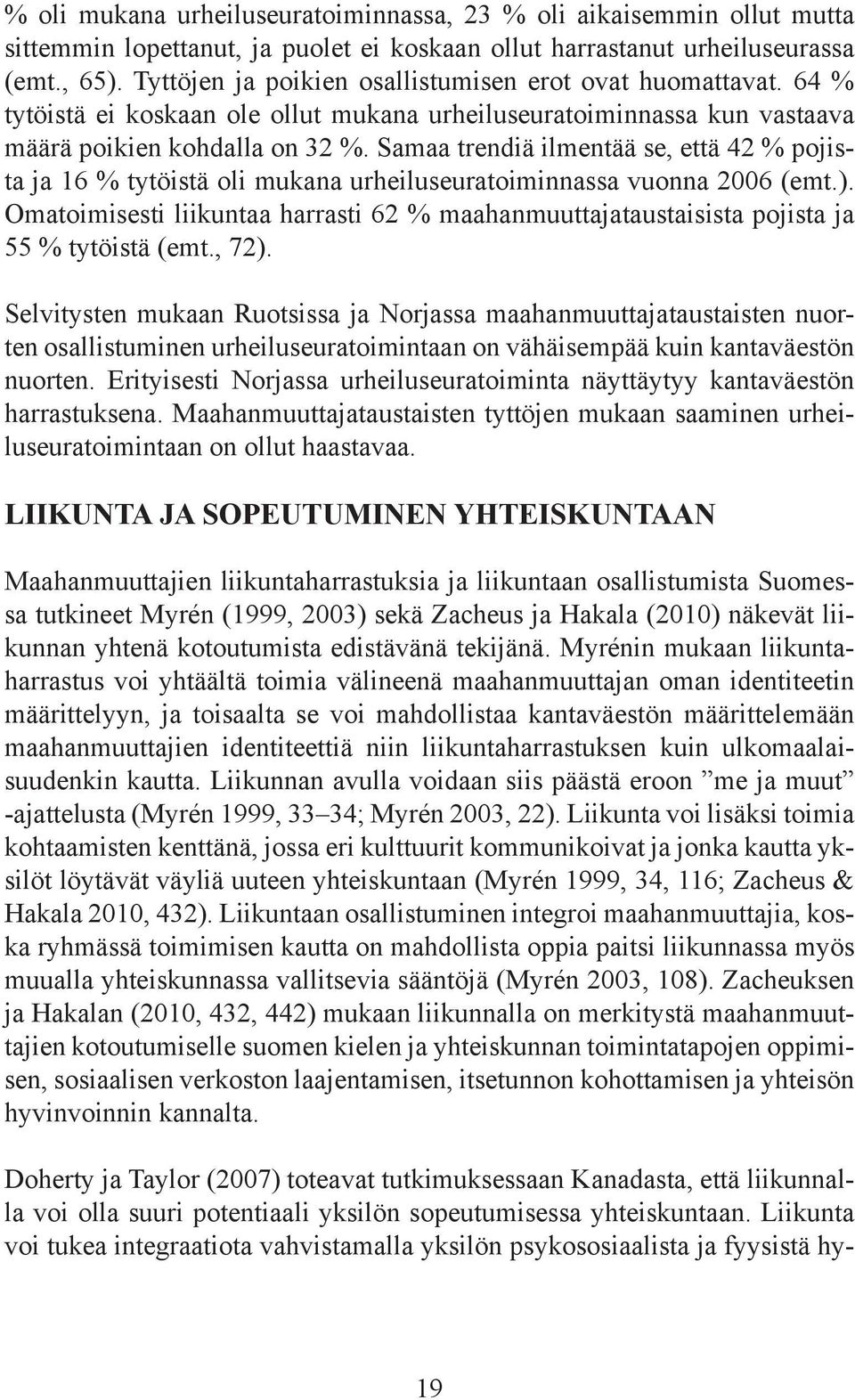 % oli mukana urheiluseuratoiminnassa, 23 % oli aikaisemmin ollut mutta sittemmin lopettanut, ja puolet ei koskaan ollut harrastanut urheiluseurassa (emt., 65). Tyttöjen ja poikien osallistumisen erot ovat huomattavat. 64 % tytöistä ei koskaan ole ollut mukana urheiluseuratoiminnassa kun vastaava määrä poikien kohdalla on 32 %. Samaa trendiä ilmentää se, että 42 % pojista ja 16 % tytöistä oli mukana urheiluseuratoiminnassa vuonna 2006 (emt.). Omatoimisesti liikuntaa harrasti 62 % maahanmuuttajataustaisista pojista ja 55 % tytöistä (emt., 72).

Selvitysten mukaan Ruotsissa ja Norjassa maahanmuuttajataustaisten nuorten osallistuminen urheiluseuratoimintaan on vähäisempää kuin kantaväestön nuorten. Erityisesti Norjassa urheiluseuratoiminta näyttäytyy kantaväestön harrastuksena. Maahanmuuttajataustaisten tyttöjen mukaan saaminen urheiluseuratoimintaan on ollut haastavaa.

LIIKUNTA JA SOPEUTUMINEN YHTEISKUNTAAN

Maahanmuuttajien liikuntaharrastuksia ja liikuntaan osallistumista Suomessa tutkineet Myrén (1999, 2003) sekä Zacheus ja Hakala (2010) näkevät liikunnan yhtenä kotoutumista edistävänä tekijänä. Myrénin mukaan liikuntaharrastus voi yhtäältä toimia välineenä maahanmuuttajan oman identiteetin määrittelyyn, ja toisaalta se voi mahdollistaa kantaväestön määrittelemään maahanmuuttajien identiteettiä niin liikuntaharrastuksen kuin ulkomaalaisuudenkin kautta. Liikunnan avulla voidaan siis päästä eroon ”me ja muut” -ajattelusta (Myrén 1999, 33–34; Myrén 2003, 22). Liikunta voi lisäksi toimia kohtaamisten kenttänä, jossa eri kulttuurit kommunikoivat ja jonka kautta yksilöt löytävät väyliä uuteen yhteiskuntaan (Myrén 1999, 34, 116; Zacheus & Hakala 2010, 432). Liikuntaan osallistuminen integroi maahanmuuttajia, koska ryhmässä toimimisen kautta on mahdollista oppia paitsi liikunnassa myös muualla yhteiskunnassa vallitsevia sääntöjä (Myrén 2003, 108). Zacheuksen ja Hakalan (2010, 432, 442) mukaan liikunnalla on merkitystä maahanmuuttajien kotoutumiselle suomen kielen ja yhteiskunnan toimintatapojen oppimisen, sosiaalisen verkoston laajentamisen, itsetunnon kohottamisen ja yhteisön hyvinvoinnin kannalta.

Doherty ja Taylor (2007) toteavat tutkimuksessaan Kanadasta, että liikunnalla voi olla suuri potentiaali yksilön sopeutumisessa yhteiskuntaan. Liikunta voi tukea integraatiota vahvistamalla yksilön psykososiaalista ja fyysistä hy-

19